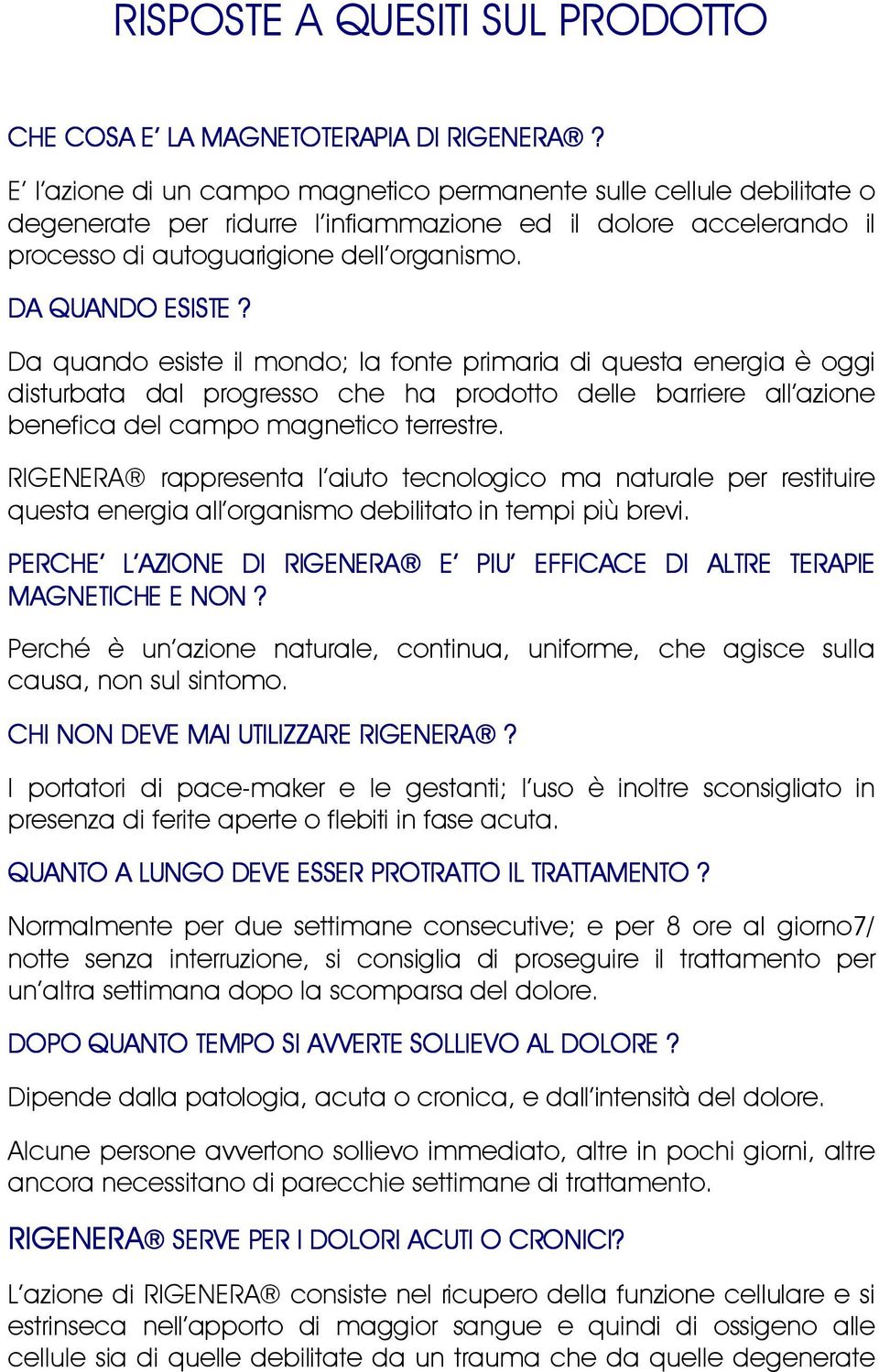 RISPOSTE A QUESITI SUL PRODOTTO

CHE COSA E' LA MAGNETOTERAPIA DI RIGENERA® ?

E' l'azione di un campo magnetico permanente sulle cellule debilitate o degenerate per ridurre l'infiammazione ed il dolore accelerando il processo di autoguarigione dell'organismo.

DA QUANDO ESISTE ?

Da quando esiste il mondo; la fonte primaria di questa energia è oggi disturbata dal progresso che ha prodotto delle barriere all'azione benefica del campo magnetico terrestre.

RIGENERA® rappresenta l'aiuto tecnologico ma naturale per restituire questa energia all'organismo debilitato in tempi più brevi.

PERCHE' L'AZIONE DI RIGENERA® E' PIU' EFFICACE DI ALTRE TERAPIE MAGNETICHE E NON ?

Perché è un'azione naturale, continua, uniforme, che agisce sulla causa, non sul sintomo.

CHI NON DEVE MAI UTILIZZARE RIGENERA® ?

I portatori di pace-maker e le gestanti; l'uso è inoltre sconsigliato in presenza di ferite aperte o flebiti in fase acuta.

QUANTO A LUNGO DEVE ESSER PROTRATTO IL TRATTAMENTO ?

Normalmente per due settimane consecutive; e per 8 ore al giorno7/ notte senza interruzione, si consiglia di proseguire il trattamento per un'altra settimana dopo la scomparsa del dolore.

DOPO QUANTO TEMPO SI AVVERTE SOLLIEVO AL DOLORE ?

Dipende dalla patologia, acuta o cronica, e dall'intensità del dolore.

Alcune persone avvertono sollievo immediato, altre in pochi giorni, altre ancora necessitano di parecchie settimane di trattamento.

RIGENERA® SERVE PER I DOLORI ACUTI O CRONICI?

L'azione di RIGENERA® consiste nel ricupero della funzione cellulare e si estrinseca nell'apporto di maggior sangue e quindi di ossigeno alle cellule sia di quelle debilitate da un trauma che da quelle degenerate